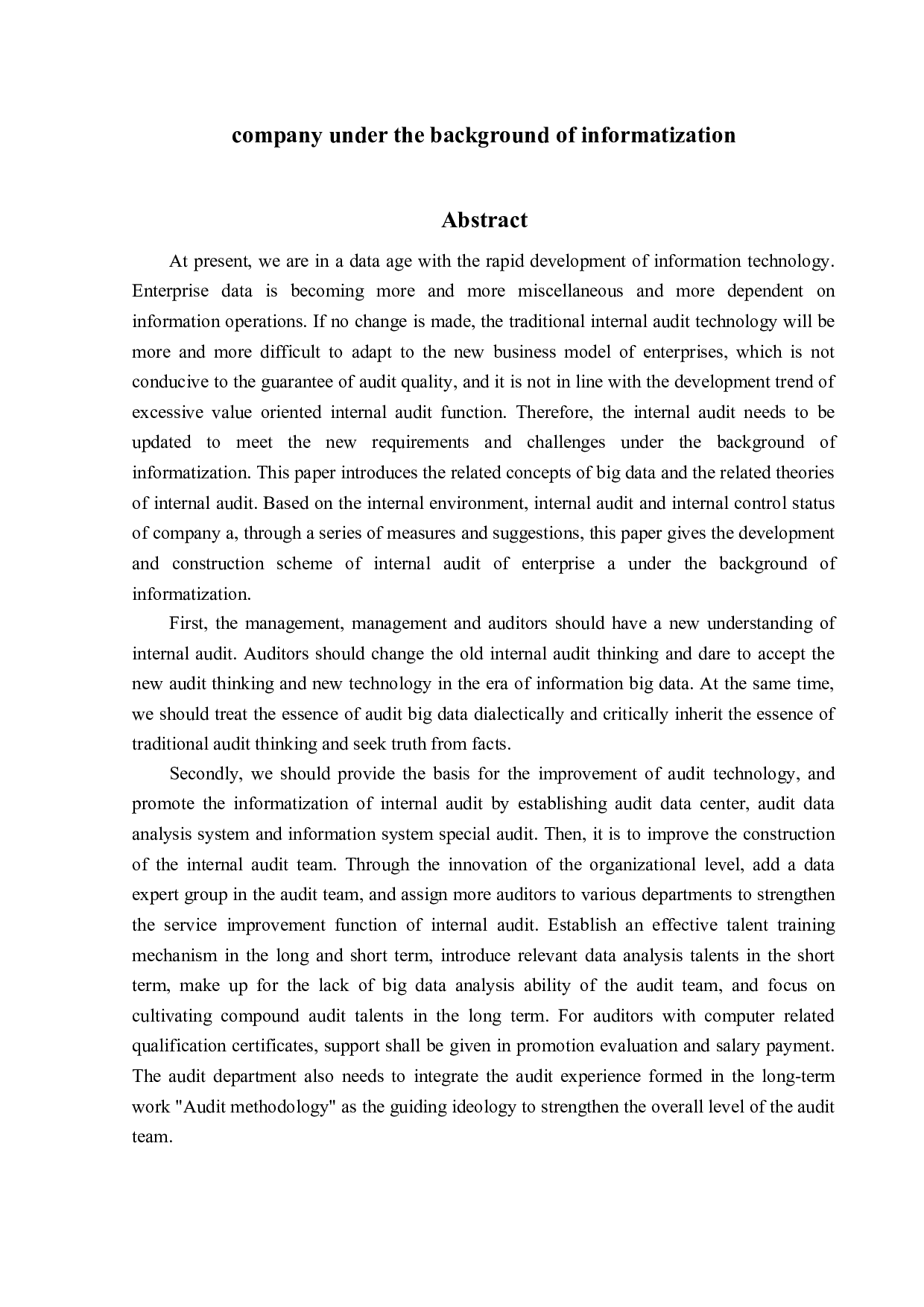 company under the background of informatization

Abstract

At present, we are in a data age with the rapid development of information technology. Enterprise data is becoming more and more miscellaneous and more dependent on information operations. If no change is made, the traditional internal audit technology will be more and more difficult to adapt to the new business model of enterprises, which is not conducive to the guarantee of audit quality, and it is not in line with the development trend of excessive value oriented internal audit function. Therefore, the internal audit needs to be updated to meet the new requirements and challenges under the background of informatization. This paper introduces the related concepts of big data and the related theories of internal audit. Based on the internal environment, internal audit and internal control status of company a, through a series of measures and suggestions, this paper gives the development and construction scheme of internal audit of enterprise a under the background of informatization.

First, the management, management and auditors should have a new understanding of internal audit. Auditors should change the old internal audit thinking and dare to accept the new audit thinking and new technology in the era of information big data. At the same time, we should treat the essence of audit big data dialectically and critically inherit the essence of traditional audit thinking and seek truth from facts.

Secondly, we should provide the basis for the improvement of audit technology, and promote the informatization of internal audit by establishing audit data center, audit data analysis system and information system special audit. Then, it is to improve the construction of the internal audit team. Through the innovation of the organizational level, add a data expert group in the audit team, and assign more auditors to various departments to strengthen the service improvement function of internal audit. Establish an effective talent training mechanism in the long and short term, introduce relevant data analysis talents in the short term, make up for the lack of big data analysis ability of the audit team, and focus on cultivating compound audit talents in the long term. For auditors with computer related qualification certificates, support shall be given in promotion evaluation and salary payment. The audit department also needs to integrate the audit experience formed in the long-term work "Audit methodology" as the guiding ideology to strengthen the overall level of the audit team.